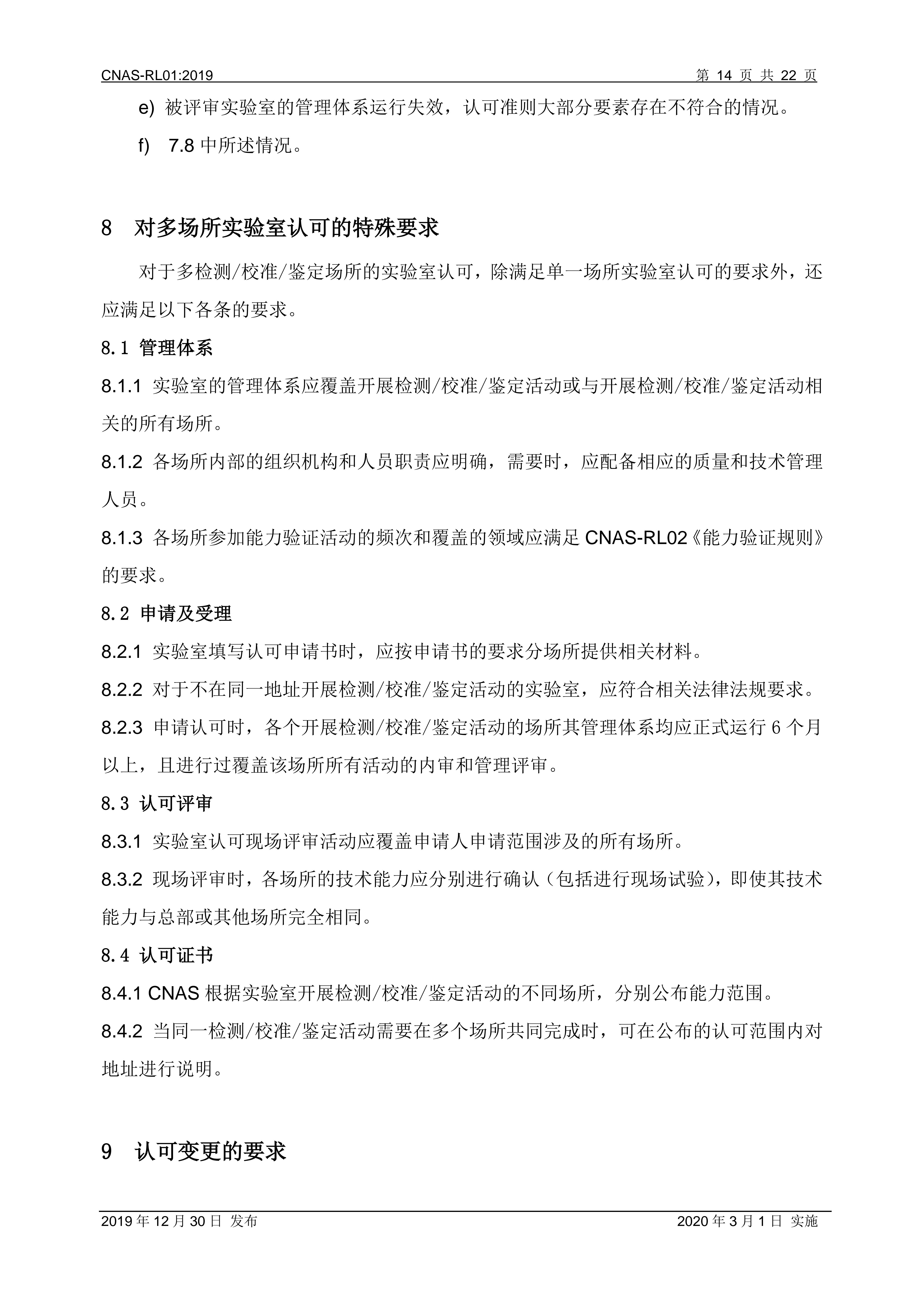 CNAS-RL01:2019 第 14 页 共 22 页

e) 被评审实验室的管理体系运行失效，认可准则大部分要素存在不符合的情况。

f) 7.8 中所述情况。

8 对多场所实验室认可的特殊要求

对于多检测/校准/鉴定场所的实验室认可，除满足单一场所实验室认可的要求外，还应满足以下各条的要求。

8.1 管理体系

8.1.1 实验室的管理体系应覆盖开展检测/校准/鉴定活动或与开展检测/校准/鉴定活动相关的所有场所。

8.1.2 各场所内部的组织机构和人员职责应明确，需要时，应配备相应的质量和技术管理人员。

8.1.3 各场所参加能力验证活动的频次和覆盖的领域应满足 CNAS-RL02《能力验证规则》的要求。

8.2 申请及受理

8.2.1 实验室填写认可申请书时，应按申请书的要求分场所提供相关材料。

8.2.2 对于不在同一地址开展检测/校准/鉴定活动的实验室，应符合相关法律法规要求。

8.2.3 申请认可时，各个开展检测/校准/鉴定活动的场所其管理体系均应正式运行 6 个月以上，且进行过覆盖该场所所有活动的内审和管理评审。

8.3 认可评审

8.3.1 实验室认可现场评审活动应覆盖申请人申请范围涉及的所有场所。

8.3.2 现场评审时，各场所的技术能力应分别进行确认（包括进行现场试验），即使其技术能力与总部或其他场所完全相同。

8.4 认可证书

8.4.1 CNAS 根据实验室开展检测/校准/鉴定活动的不同场所，分别公布能力范围。

8.4.2 当同一检测/校准/鉴定活动需要在多个场所共同完成时，可在公布的认可范围内对地址进行说明。

9 认可变更的要求

2019 年 12 月 30 日 发布 2020 年 3 月 1 日 实施